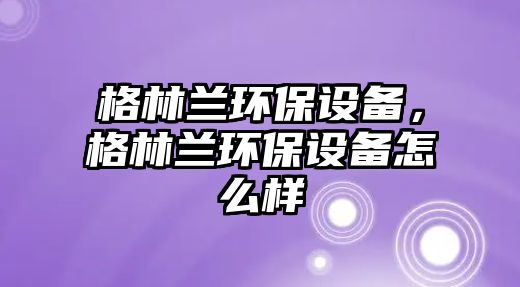 格林兰环保设备，格林兰环保设备怎么样